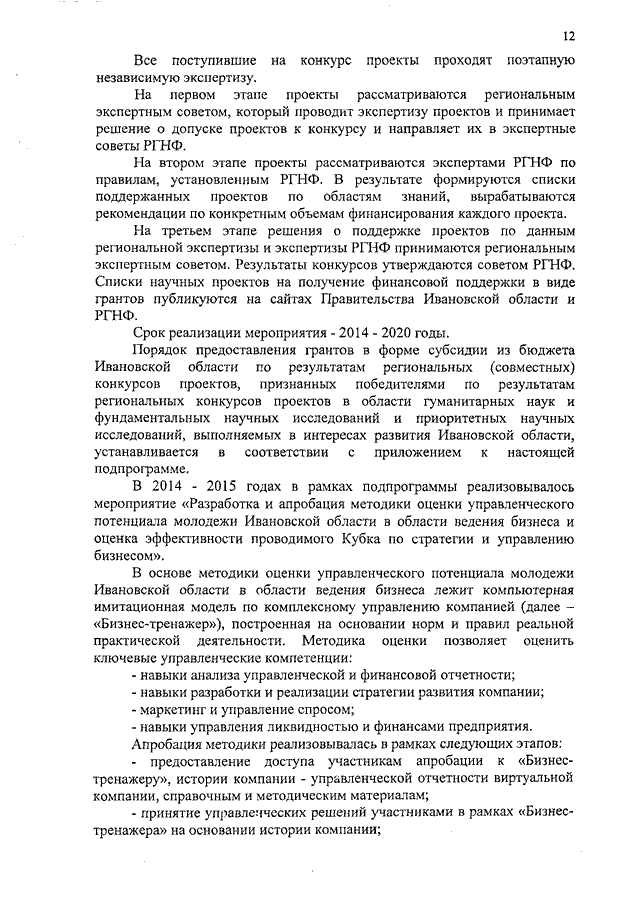 12

Все поступившие на конкурс проекты проходят поэтапную независимую экспертизу.

На первом этапе проекты рассматриваются региональным экспертным советом, который проводит экспертизу проектов и принимает решение о допуске проектов к конкурсу и направляет их в экспертные советы РГНФ.

На втором этапе проекты рассматриваются экспертами РГНФ по правилам, установленным РГНФ. В результате формируются списки поддержанных проектов по областям знаний, вырабатываются рекомендации по конкретным объемам финансирования каждого проекта.

На третьем этапе решения о поддержке проектов по данным региональной экспертизы и экспертизы РГНФ принимаются региональным экспертным советом. Результаты конкурсов утверждаются советом РГНФ. Списки научных проектов на получение финансовой поддержки в виде грантов публикуются на сайтах Правительства Ивановской области и РГНФ.

Срок реализации мероприятия - 2014 - 2020 годы.

Порядок предоставления грантов в форме субсидии из бюджета Ивановской области по результатам региональных (совместных) конкурсов проектов, признанных победителями по результатам региональных конкурсов проектов в области гуманитарных наук и фундаментальных научных исследований и приоритетных научных исследований, выполняемых в интересах развития Ивановской области, устанавливается в соответствии с приложением к настоящей подпрограмме.

В 2014 - 2015 годах в рамках подпрограммы реализовывалось мероприятие «Разработка и апробация методики оценки управленческого потенциала молодежи Ивановской области в области ведения бизнеса и оценка эффективности проводимого Кубка по стратегии и управлению бизнесом».

В основе методики оценки управленческого потенциала молодежи Ивановской области в области ведения бизнеса лежит компьютерная имитационная модель по комплексному управлению компанией (далее – «Бизнес-тренажер»), построенная на основании норм и правил реальной практической деятельности. Методика оценки позволяет оценить ключевые управленческие компетенции:

- навыки анализа управленческой и финансовой отчетности;
- навыки разработки и реализации стратегии развития компании;
- маркетинг и управление спросом;
- навыки управления ликвидностью и финансами предприятия.

Апробация методики реализовывалась в рамках следующих этапов:

- предоставление доступа участникам апробации к «Бизнес-тренажеру», истории компании - управленческой отчетности виртуальной компании, справочным и методическим материалам;

- принятие управленческих решений участниками в рамках «Бизнес-тренажера» на основании истории компании;